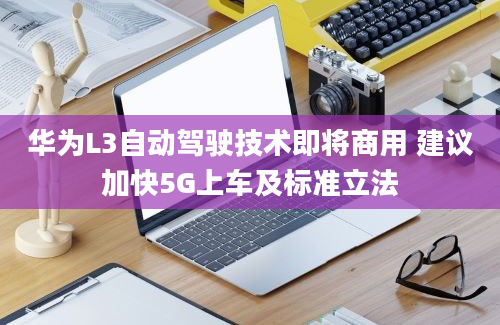 华为L3自动驾驶技术即将商用 建议加快5G上车及标准立法